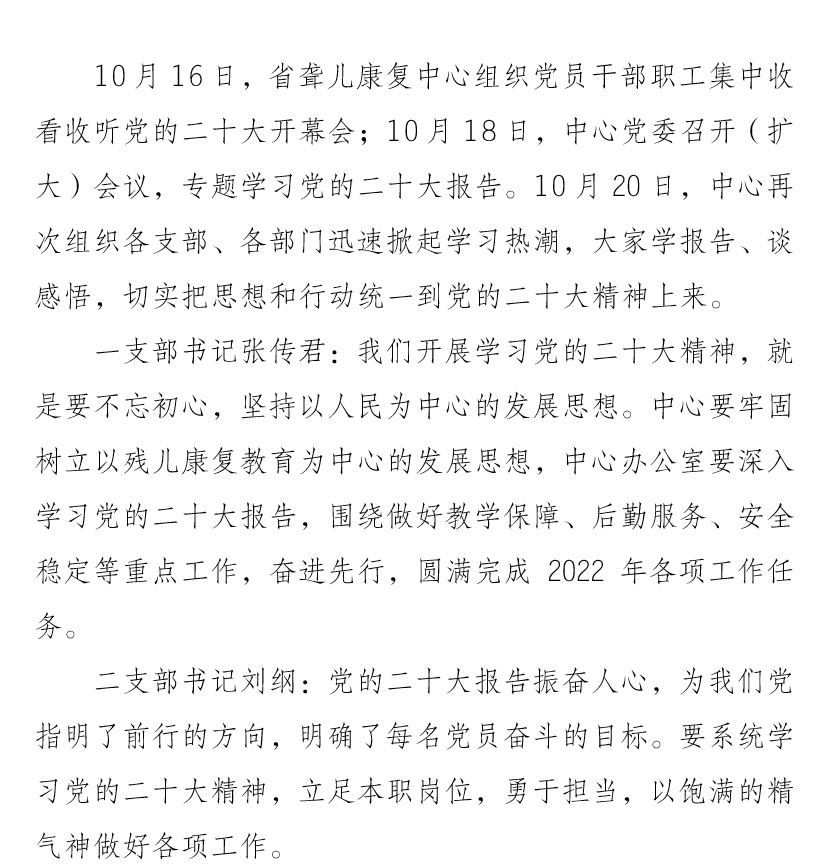 10月16日，省聋儿康复中心组织党员干部职工集中收看收听党的二十大开幕会；10月18日，中心党委召开（扩大）会议，专题学习党的二十大报告。10月20日，中心再次组织各支部、各部门迅速掀起学习热潮，大家学报告、谈感悟，切实把思想和行动统一到党的二十大精神上来。

一支部书记张传君：我们开展学习党的二十大精神，就是要不忘初心，坚持以人民为中心的发展思想。中心要牢固树立以残儿康复教育为中心的发展思想，中心办公室要深入学习党的二十大报告，围绕做好教学保障、后勤服务、安全稳定等重点工作，奋进先行，圆满完成 2022 年各项工作任务。

二支部书记刘纲：党的二十大报告振奋人心，为我们党指明了前行的方向，明确了每名党员奋斗的目标。要系统学习党的二十大精神，立足本职岗位，勇于担当，以饱满的精气神做好各项工作。